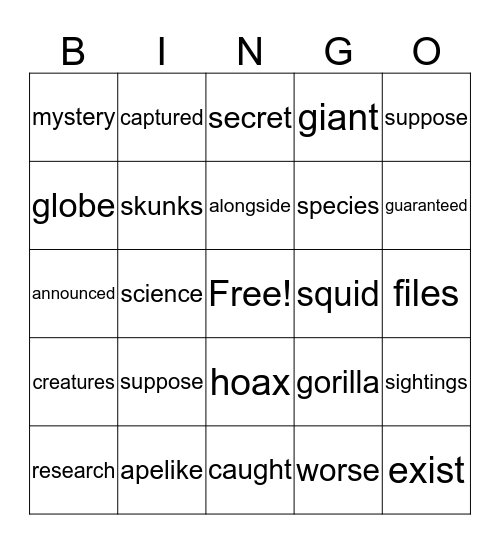 | B | I | N | G | O |
|---|---|---|---|---|
| mystery | captured | secret | giant | suppose |
| globe | skunks | alongside | species | guaranteed |
| announced | science | Free! | squid | files |
| creatures | suppose | hoax | gorilla | sightings |
| research | apelike | caught | worse | exist |